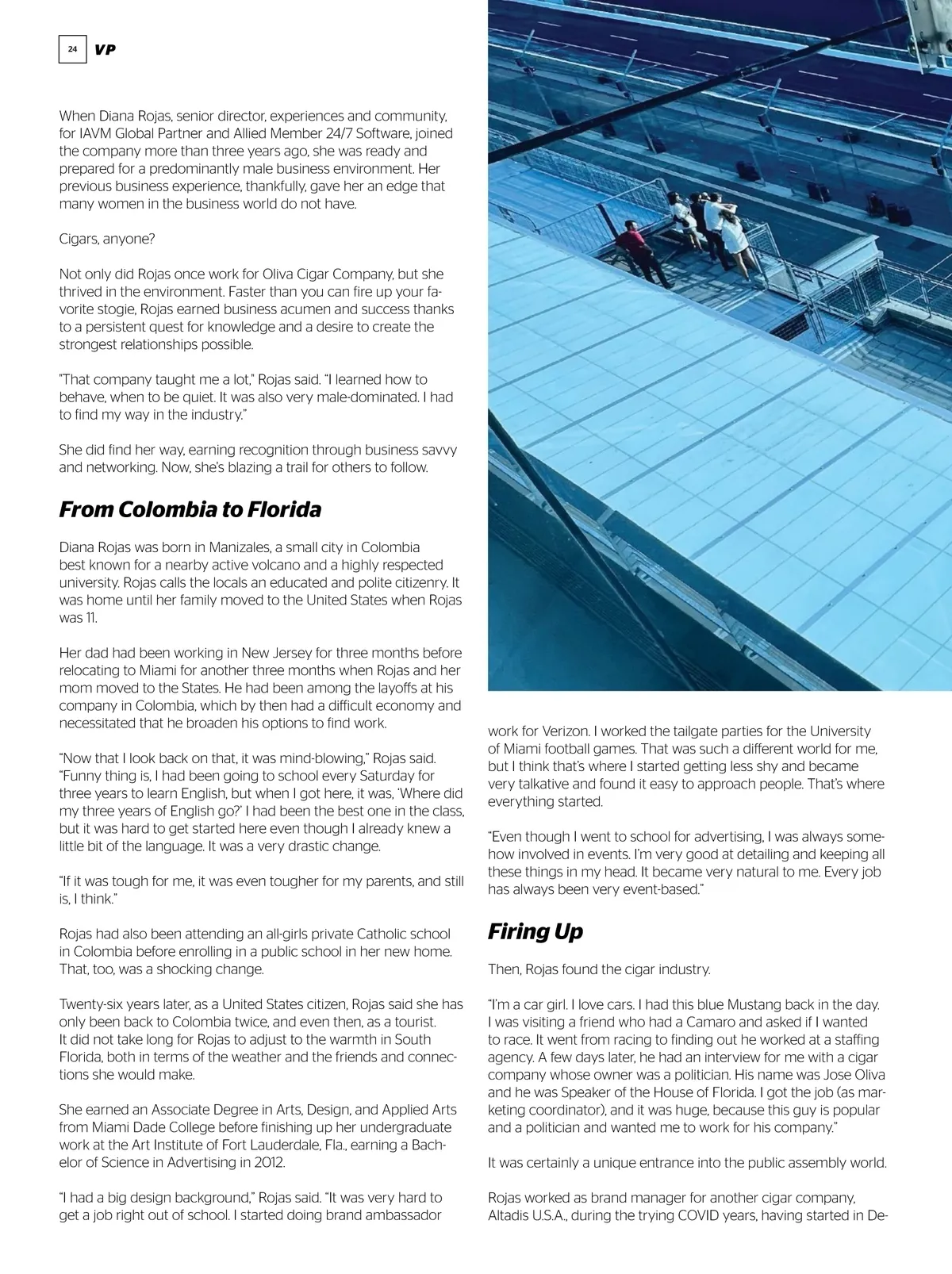 24 VP

When Diana Rojas, senior director, experiences and community, for IAVM Global Partner and Allied Member 24/7 Software, joined the company more than three years ago, she was ready and prepared for a predominantly male business environment. Her previous business experience, thankfully, gave her an edge that many women in the business world do not have.

Cigars, anyone?

Not only did Rojas once work for Oliva Cigar Company, but she thrived in the environment. Faster than you can fire up your favorite stogie, Rojas earned business acumen and success thanks to a persistent quest for knowledge and a desire to create the strongest relationships possible.

"That company taught me a lot," Rojas said. "I learned how to behave, when to be quiet. It was also very male-dominated. I had to find my way in the industry."

She did find her way, earning recognition through business savvy and networking. Now, she's blazing a trail for others to follow.

From Colombia to Florida

Diana Rojas was born in Manizales, a small city in Colombia best known for a nearby active volcano and a highly respected university. Rojas calls the locals an educated and polite citizenry. It was home until her family moved to the United States when Rojas was 11.

Her dad had been working in New Jersey for three months before relocating to Miami for another three months when Rojas and her mom moved to the States. He had been among the layoffs at his company in Colombia, which by then had a difficult economy and necessitated that he broaden his options to find work.

"Now that I look back on that, it was mind-blowing," Rojas said. "Funny thing is, I had been going to school every Saturday for three years to learn English, but when I got here, it was, 'Where did my three years of English go?' I had been the best one in the class, but it was hard to get started here even though I already knew a little bit of the language. It was a very drastic change.

"If it was tough for me, it was even tougher for my parents, and still is, I think."

Rojas had also been attending an all-girls private Catholic school in Colombia before enrolling in a public school in her new home. That, too, was a shocking change.

Twenty-six years later, as a United States citizen, Rojas said she has only been back to Colombia twice, and even then, as a tourist. It did not take long for Rojas to adjust to the warmth in South Florida, both in terms of the weather and the friends and connections she would make.

She earned an Associate Degree in Arts, Design, and Applied Arts from Miami Dade College before finishing up her undergraduate work at the Art Institute of Fort Lauderdale, Fla., earning a Bachelor of Science in Advertising in 2012.

"I had a big design background," Rojas said. "It was very hard to get a job right out of school. I started doing brand ambassador work for Verizon. I worked the tailgate parties for the University of Miami football games. That was such a different world for me, but I think that's where I started getting less shy and became very talkative and found it easy to approach people. That's where everything started.

"Even though I went to school for advertising, I was always somehow involved in events. I'm very good at detailing and keeping all these things in my head. It became very natural to me. Every job has always been very event-based."

Firing Up

Then, Rojas found the cigar industry.

"I'm a car girl. I love cars. I had this blue Mustang back in the day. I was visiting a friend who had a Camaro and asked if I wanted to race. It went from racing to finding out he worked at a staffing agency. A few days later, he had an interview for me with a cigar company whose owner was a politician. His name was Jose Oliva and he was Speaker of the House of Florida. I got the job (as marketing coordinator), and it was huge, because this guy is popular and a politician and wanted me to work for his company."

It was certainly a unique entrance into the public assembly world.

Rojas worked as brand manager for another cigar company, Altadis U.S.A., during the trying COVID years, having started in De-